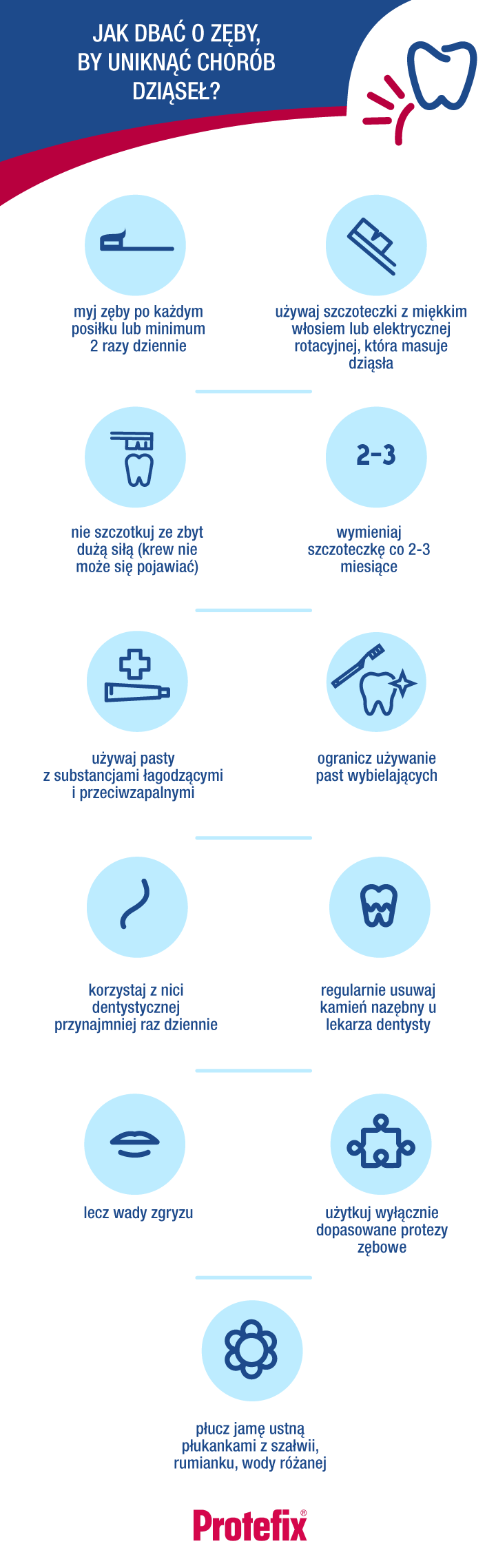 JAK DBAĆ O ZĘBY, BY UNIKNĄĆ CHORÓB DZIĄSEŁ?

myj zęby po każdym posiłku lub minimum 2 razy dziennie

używaj szczoteczki z miękkim włosiem lub elektrycznej rotacyjnej, która masuje dziąsła

nie szczotkuj ze zbyt dużą siłą (krew nie może się pojawiać)

2-3

wymieniaj szczoteczkę co 2-3 miesiące

używaj pasty z substancjami łagodzącymi i przeciwzapalnymi

ogranicz używanie past wybielających

korzystaj z nici dentystycznej przynajmniej raz dziennie

regularnie usuwaj kamień nazębny u lekarza dentysty

lecz wady zgryzu

użytkuj wyłącznie dopasowane protezy zębowe

płucz jamę ustną płukankami z szałwii, rumianku, wody różanej

Protefix®